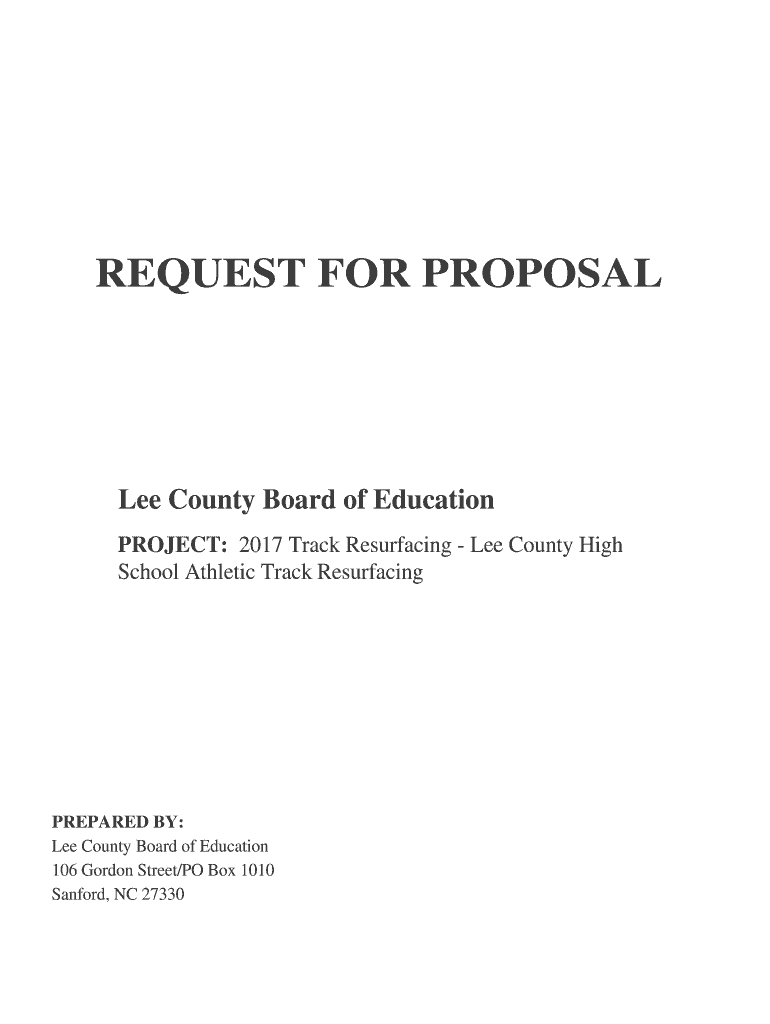 REQUEST FOR PROPOSAL

Lee County Board of Education

PROJECT: 2017 Track Resurfacing - Lee County High School Athletic Track Resurfacing

PREPARED BY:
Lee County Board of Education
106 Gordon Street/PO Box 1010
Sanford, NC 27330